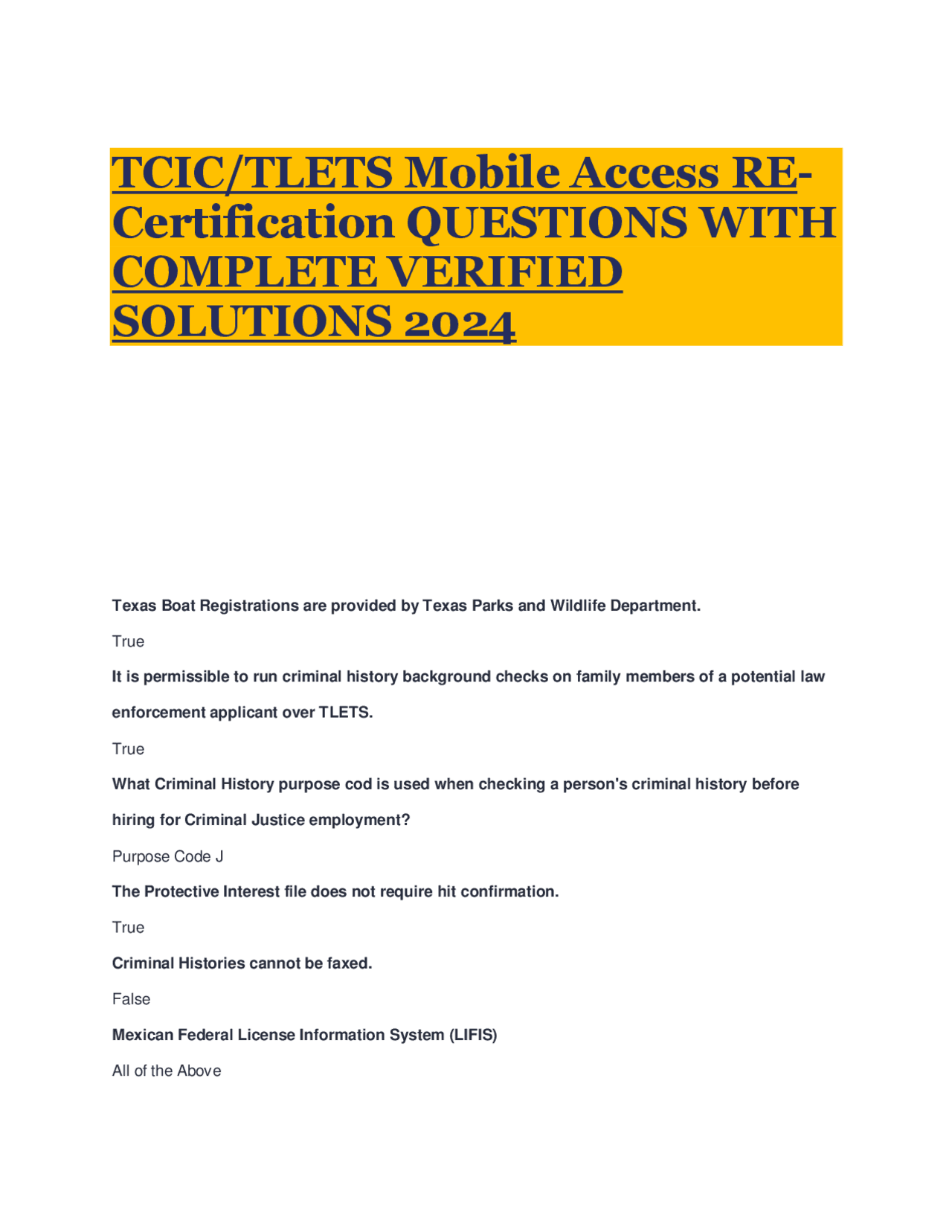 TCIC/TLETS Mobile Access RE-Certification QUESTIONS WITH COMPLETE VERIFIED SOLUTIONS 2024

Texas Boat Registrations are provided by Texas Parks and Wildlife Department.

True

It is permissible to run criminal history background checks on family members of a potential law enforcement applicant over TLETS.

True

What Criminal History purpose cod is used when checking a person's criminal history before hiring for Criminal Justice employment?

Purpose Code J

The Protective Interest file does not require hit confirmation.

True

Criminal Histories cannot be faxed.

False

Mexican Federal License Information System (LIFIS)

All of the Above